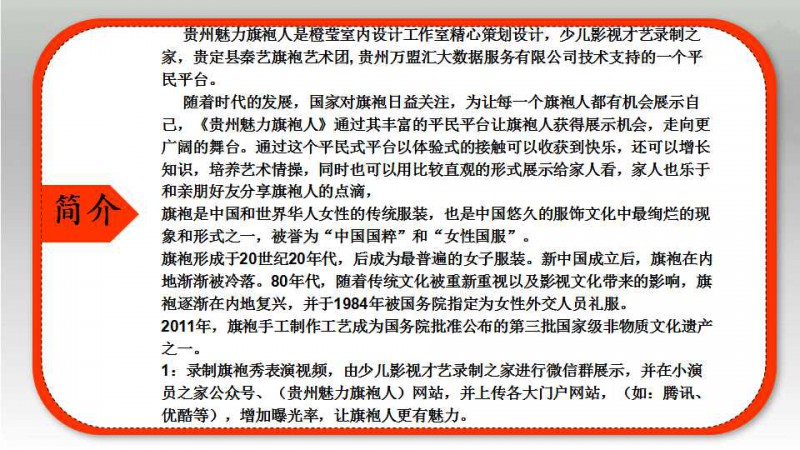 简介

贵州魅力旗袍人是橙莹室内设计工作室精心策划设计，少儿影视才艺录制之家，贵定县秦艺旗袍艺术团，贵州万盟汇大数据服务有限公司技术支持的一个平民平台。

随着时代的发展，国家对旗袍日益关注，为让每一个旗袍人都有机会展示自己，《贵州魅力旗袍人》通过其丰富的平民平台让旗袍人获得展示机会，走向更广阔的舞台。通过这个平民式平台以体验式的接触可以收获到快乐，还可以增长知识，培养艺术情操，同时也可以用比较直观的形式展示给家人看，家人也乐于和亲朋好友分享旗袍人的点滴，

旗袍是中国和世界华人女性的传统服装，也是中国悠久的服饰文化中最绚烂的现象和形式之一，被誉为“中国国粹”和“女性国服”。

旗袍形成于20世纪20年代，后成为最普遍的女子服装。新中国成立后，旗袍在内地渐渐被冷落。80年代，随着传统文化被重新重视以及影视文化带来的影响，旗袍逐渐在内地复兴，并于1984年被国务院指定为女性外交人员礼服。

2011年，旗袍手工制作工艺成为国务院批准公布的第三批国家级非物质文化遗产之一。

1：录制旗袍秀表演视频，由少儿影视才艺录制之家进行微信群展示，并在小演员之家公众号、（贵州魅力旗袍人）网站，并上传各大门户网站，（如：腾讯、优酷等），增加曝光率，让旗袍人更有魅力。